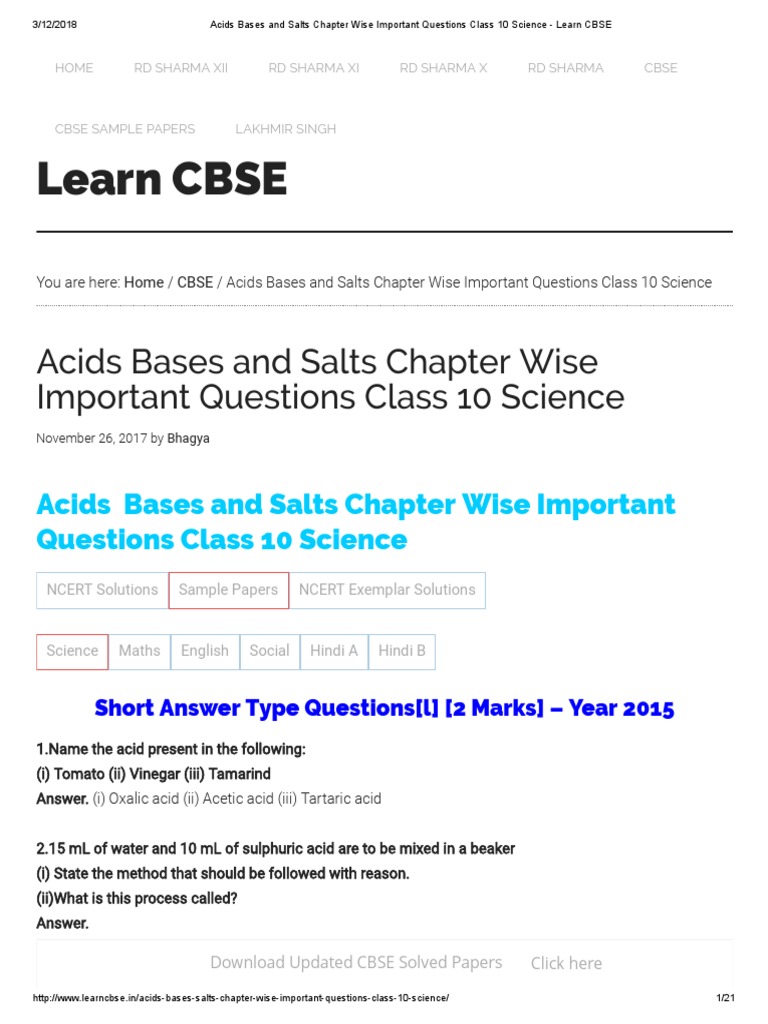 3/12/2018 Acids Bases and Salts Chapter Wise Important Questions Class 10 Science - Learn CBSE

HOME RD SHARMA XII RD SHARMA XI RD SHARMA X RD SHARMA CBSE

CBSE SAMPLE PAPERS LAKHMIR SINGH

Learn CBSE

You are here: Home / CBSE / Acids Bases and Salts Chapter Wise Important Questions Class 10 Science

Acids Bases and Salts Chapter Wise Important Questions Class 10 Science

November 26, 2017 by Bhagya

Acids Bases and Salts Chapter Wise Important Questions Class 10 Science

NCERT Solutions Sample Papers NCERT Exemplar Solutions

Science Maths English Social Hindi A Hindi B

Short Answer Type Questions[l] [2 Marks] – Year 2015

1.Name the acid present in the following:
(i) Tomato (ii) Vinegar (iii) Tamarind
Answer. (i) Oxalic acid (ii) Acetic acid (iii) Tartaric acid

2.15 mL of water and 10 mL of sulphuric acid are to be mixed in a beaker
(i) State the method that should be followed with reason.
(ii)What is this process called?
Answer.

Download Updated CBSE Solved Papers Click here

http://www.learncbse.in/acids-bases-salts-chapter-wise-important-questions-class-10-science/ 1/21